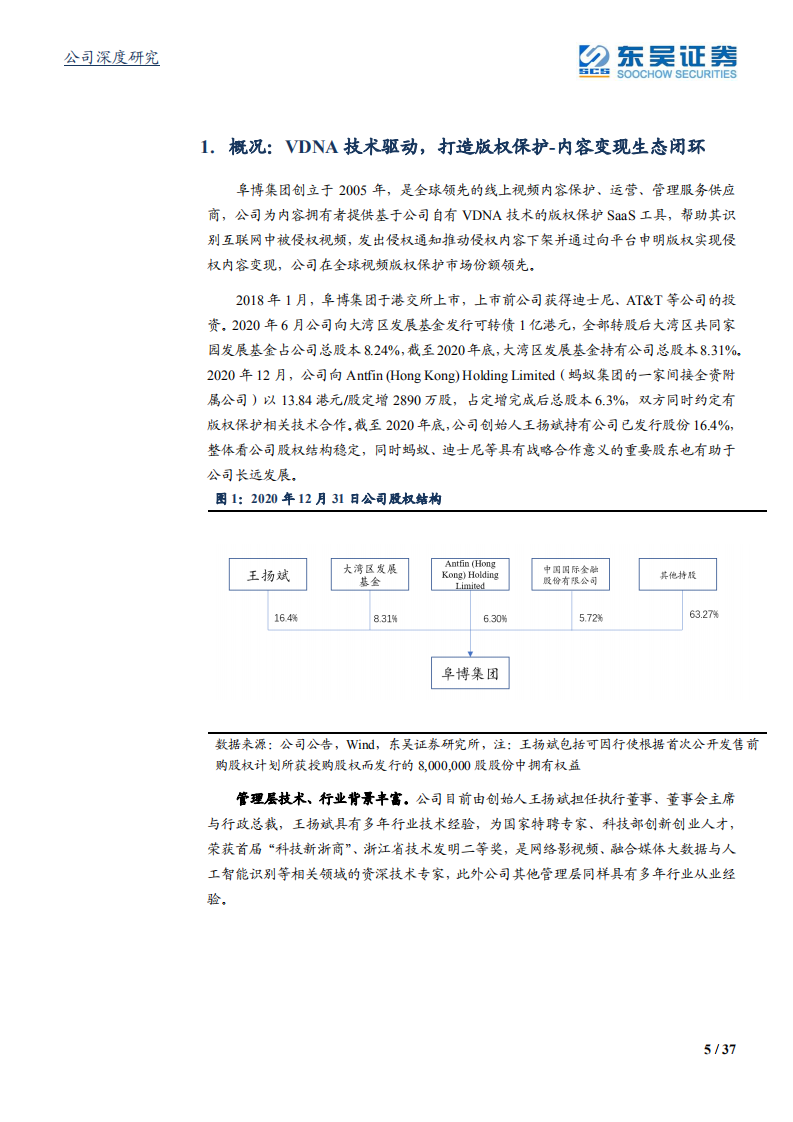 公司深度研究

东吴证券
SCS SOOCHOW SECURITIES

1. 概况：VDNA 技术驱动，打造版权保护-内容变现生态闭环

阜博集团创立于 2005 年，是全球领先的线上视频内容保护、运营、管理服务供应商，公司为内容拥有者提供基于公司自有 VDNA 技术的版权保护 SaaS 工具，帮助其识别互联网中被侵权视频，发出侵权通知推动侵权内容下架并通过向平台申明版权实现侵权内容变现，公司在全球视频版权保护市场份额领先。

2018 年 1 月，阜博集团于港交所上市，上市前公司获得迪士尼、AT&T 等公司的投资。2020 年 6 月公司向大湾区发展基金发行可转债 1 亿港元，全部转股后大湾区共同家园发展基金占公司总股本 8.24%，截至 2020 年底，大湾区发展基金持有公司总股本 8.31%。2020 年 12 月，公司向 Antfin (Hong Kong) Holding Limited（蚂蚁集团的一家间接全资附属公司）以 13.84 港元/股定增 2890 万股，占定增完成后总股本 6.3%，双方同时约定有版权保护相关技术合作。截至 2020 年底，公司创始人王扬斌持有公司已发行股份 16.4%，整体看公司股权结构稳定，同时蚂蚁、迪士尼等具有战略合作意义的重要股东也有助于公司长远发展。

图 1：2020 年 12 月 31 日公司股权结构

王扬斌
大湾区发展基金
Antfin (Hong Kong) Holding Limited
中国国际金融股份有限公司
其他持股
16.4%
8.31%
6.30%
5.72%
63.27%
阜博集团

数据来源：公司公告，Wind，东吴证券研究所，注：王扬斌包括可因行使根据首次公开发售前购股权计划所获授购股权而发行的 8,000,000 股股份中拥有权益

管理层技术、行业背景丰富。公司目前由创始人王扬斌担任执行董事、董事会主席与行政总裁，王扬斌具有多年行业技术经验，为国家特聘专家、科技部创新创业人才，荣获首届“科技新浙商”、浙江省技术发明二等奖，是网络影视频、融合媒体大数据与人工智能识别等相关领域的资深技术专家，此外公司其他管理层同样具有多年行业从业经验。

5 / 37